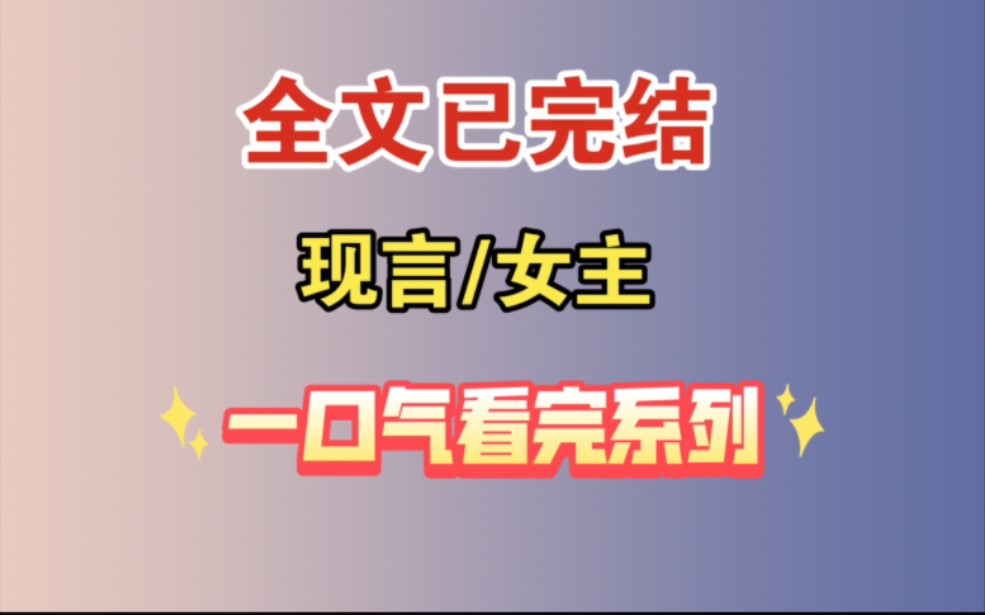 全文已完结

现言/女主

一口气看完系列